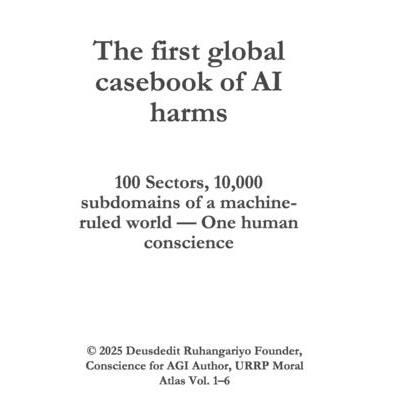 The first global casebook of AI harms

100 Sectors, 10,000 subdomains of a machine-ruled world — One human conscience

© 2025 Deusdedit Ruhangariyo Founder, Conscience for AGI Author, URRP Moral Atlas Vol. 1–6